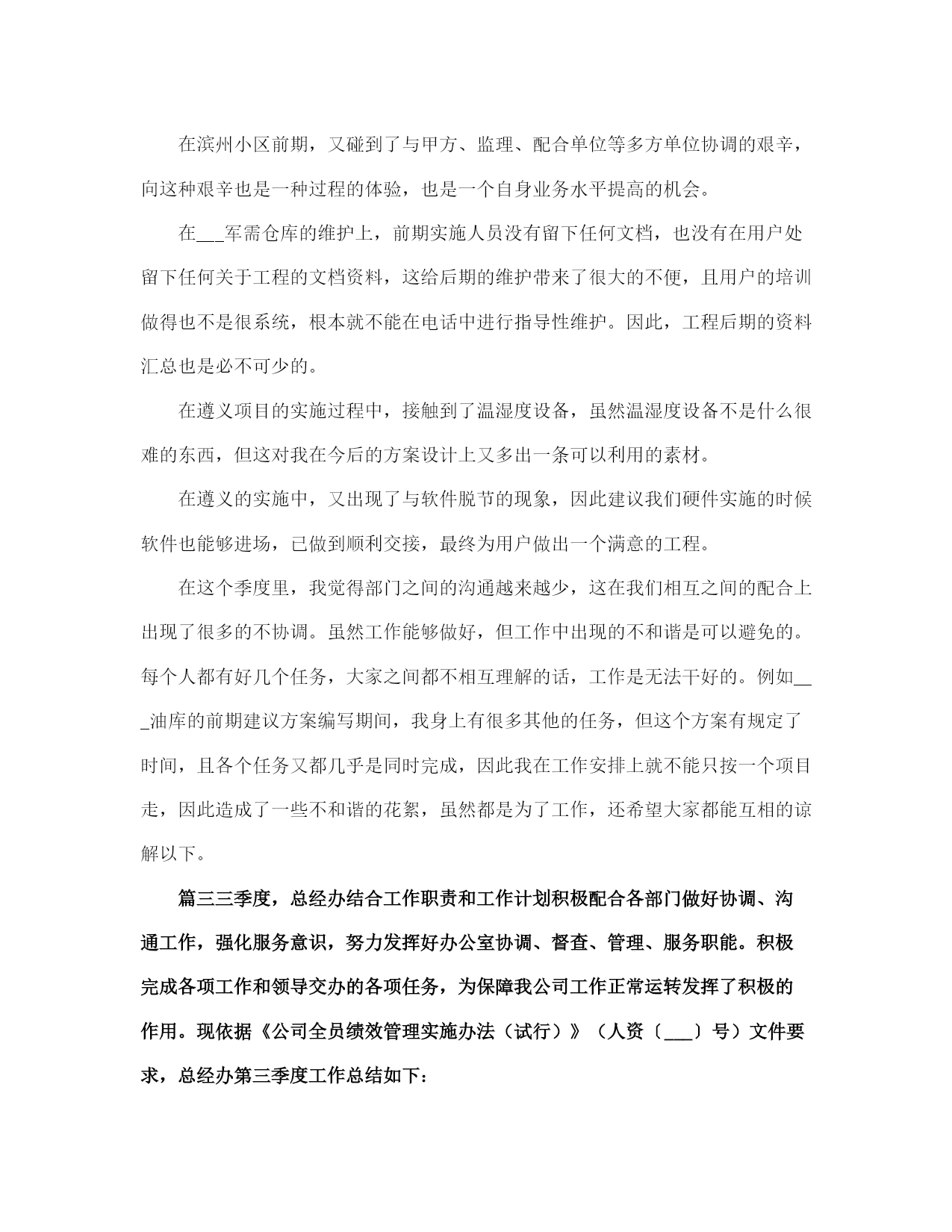 在滨州小区前期，又碰到了与甲方、监理、配合单位等多方单位协调的艰辛，向这种艰辛也是一种过程的体验，也是一个自身业务水平提高的机会。

在___军需仓库的维护上，前期实施人员没有留下任何文档，也没有在用户处留下任何关于工程的文档资料，这给后期的维护带来了很大的不便，且用户的培训做得也不是很系统，根本就不能在电话中进行指导性维护。因此，工程后期的资料汇总也是必不可少的。

在遵义项目的实施过程中，接触到了温湿度设备，虽然温湿度设备不是什么很难的东西，但这对我在今后的方案设计上又多出一条可以利用的素材。

在遵义的实施中，又出现了与软件脱节的现象，因此建议我们硬件实施的时候软件也能够进场，已做到顺利交接，最终为用户做出一个满意的工程。

在这个季度里，我觉得部门之间的沟通越来越少，这在我们相互之间的配合上出现了很多的不协调。虽然工作能够做好，但工作中出现的不和谐是可以避免的。每个人都有好几个任务，大家之间都不相互理解的话，工作是无法干好的。例如___油库的前期建议方案编写期间，我身上有很多其他的任务，但这个方案有规定了时间，且各个任务又都几乎是同时完成，因此我在工作安排上就不能只按一个项目走，因此造成了一些不和谐的花絮，虽然都是为了工作，还希望大家都能互相的谅解以下。

篇三三季度，总经办结合工作职责和工作计划积极配合各部门做好协调、沟通工作，强化服务意识，努力发挥好办公室协调、督查、管理、服务职能。积极完成各项工作和领导交办的各项任务，为保障我公司工作正常运转发挥了积极的作用。现依据《公司全员绩效管理实施办法（试行）》（人资〔___〕号）文件要求，总经办第三季度工作总结如下：